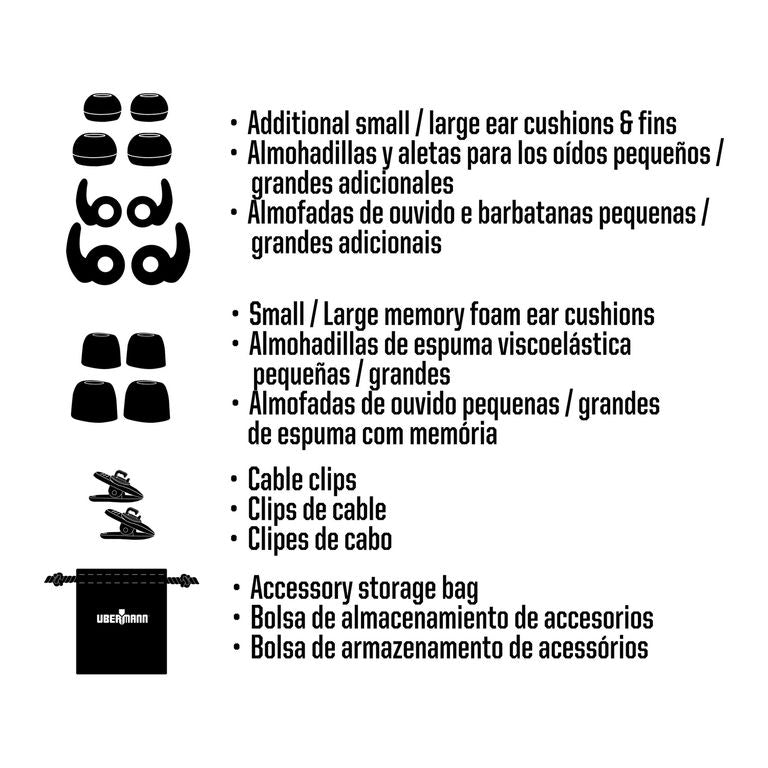 • Additional small / large ear cushions & fins
• Almohadillas y aletas para los oídos pequeños / grandes adicionales
• Almofadas de ouvido e barbatanas pequenas / grandes adicionais

• Small / Large memory foam ear cushions
• Almohadillas de espuma viscoelástica pequeñas / grandes
• Almofadas de ouvido pequenas / grandes de espuma com memória

• Cable clips
• Clips de cable
• Clipes de cabo

UBERMANN

• Accessory storage bag
• Bolsa de almacenamiento de accesorios
• Bolsa de armazenamento de acessórios